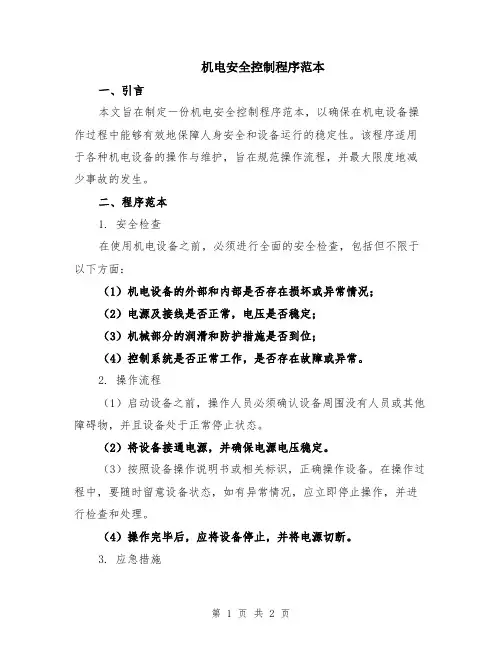 机电安全控制程序范本

一、引言

本文旨在制定一份机电安全控制程序范本，以确保在机电设备操作过程中能够有效地保障人身安全和设备运行的稳定性。该程序适用于各种机电设备的操作与维护，旨在规范操作流程，并最大限度地减少事故的发生。

二、程序范本

1. 安全检查

在使用机电设备之前，必须进行全面的安全检查，包括但不限于以下方面：

（1）机电设备的外部和内部是否存在损坏或异常情况；

（2）电源及接线是否正常，电压是否稳定；

（3）机械部分的润滑和防护措施是否到位；

（4）控制系统是否正常工作，是否存在故障或异常。

2. 操作流程

（1）启动设备之前，操作人员必须确认设备周围没有人员或其他障碍物，并且设备处于正常停止状态。

（2）将设备接通电源，并确保电源电压稳定。

（3）按照设备操作说明书或相关标识，正确操作设备。在操作过程中，要随时留意设备状态，如有异常情况，应立即停止操作，并进行检查和处理。

（4）操作完毕后，应将设备停止，并将电源切断。

3. 应急措施

第 1 页 共 2 页